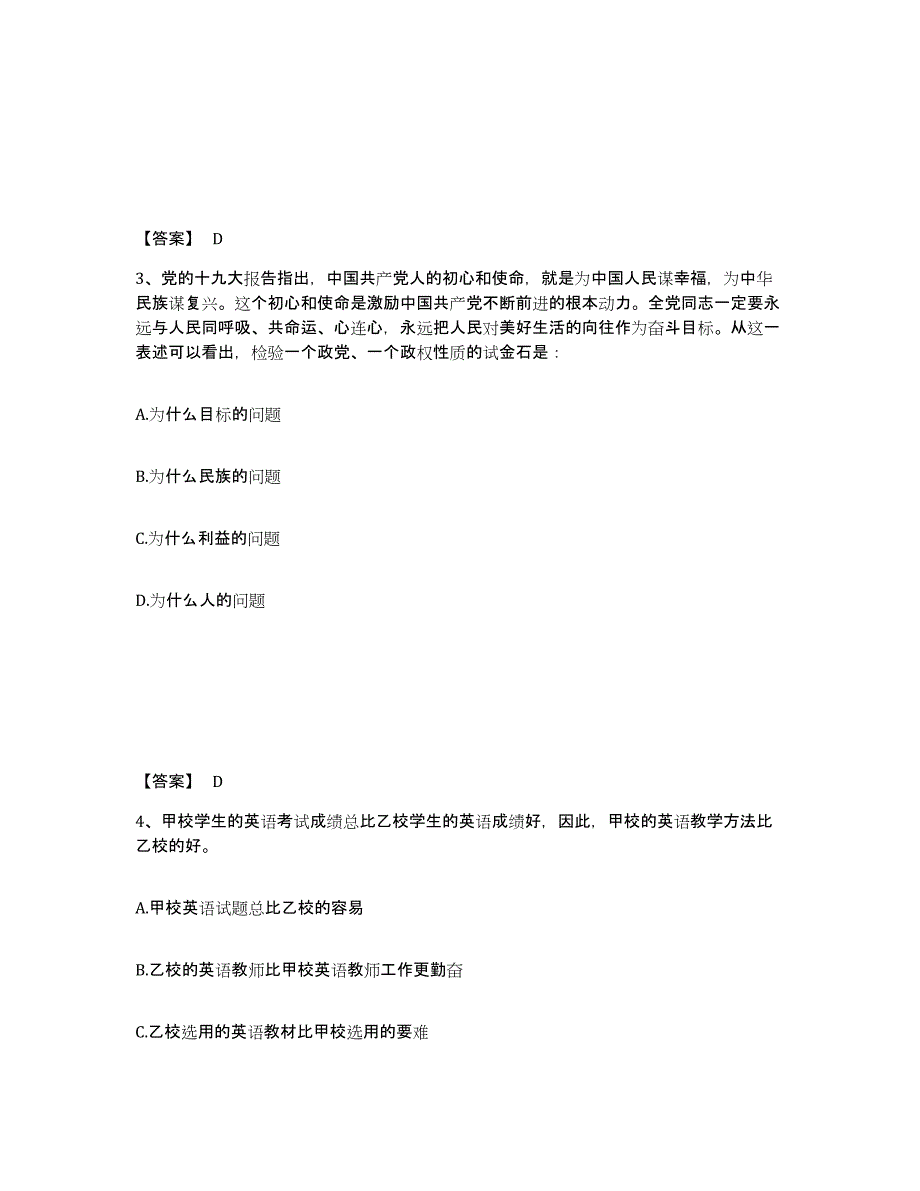 【答案】 D

3、党的十九大报告指出，中国共产党人的初心和使命，就是为中国人民谋幸福，为中华民族谋复兴。这个初心和使命是激励中国共产党不断前进的根本动力。全党同志一定要永远与人民同呼吸、共命运、心连心，永远把人民对美好生活的向往作为奋斗目标。从这一表述可以看出，检验一个政党、一个政权性质的试金石是：

A.为什么目标的问题

B.为什么民族的问题

C.为什么利益的问题

D.为什么人的问题

【答案】 D

4、甲校学生的英语考试成绩总比乙校学生的英语成绩好，因此，甲校的英语教学方法比乙校的好。

A.甲校英语试题总比乙校的容易

B.乙校的英语教师比甲校英语教师工作更勤奋

C.乙校选用的英语教材比甲校选用的要难